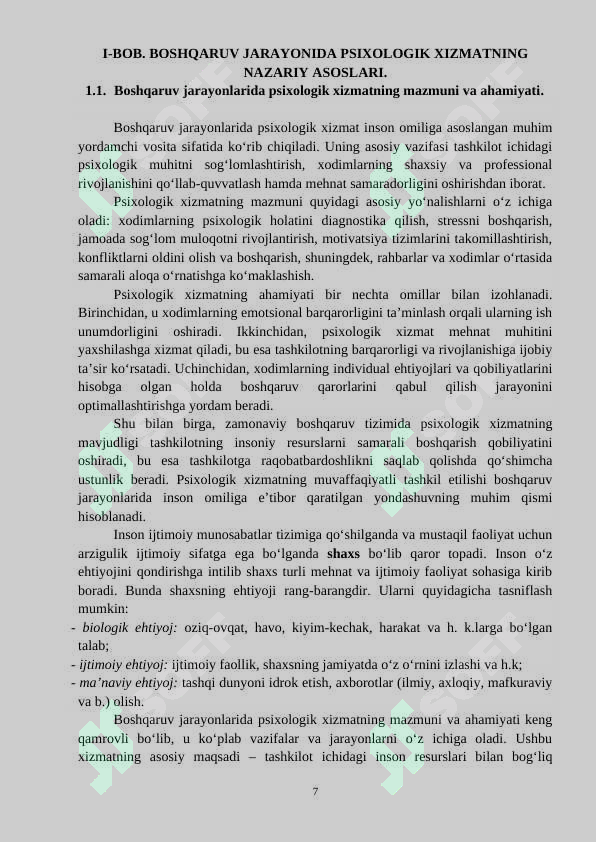 I-BOB. BOSHQARUV JARAYONIDA PSIXOLOGIK XIZMATNING NAZARIY ASOSLARI.
1.1. Boshqaruv jarayonlarida psixologik xizmatning mazmuni va ahamiyati.

Boshqaruv jarayonlarida psixologik xizmat inson omiliga asoslangan muhim yordamchi vosita sifatida ko‘rib chiqiladi. Uning asosiy vazifasi tashkilot ichidagi psixologik muhitni sog‘lomlashtirish, xodimlarning shaxsiy va professional rivojlanishini qo‘llab-quvvatlash hamda mehnat samaradorligini oshirishdan iborat.

Psixologik xizmatning mazmuni quyidagi asosiy yo‘nalishlarni o‘z ichiga oladi: xodimlarning psixologik holatini diagnostika qilish, stressni boshqarish, jamoada sog‘lom muloqotni rivojlantirish, motivatsiya tizimlarini takomillashtirish, konfliktlarni oldini olish va boshqarish, shuningdek, rahbarlar va xodimlar o‘rtasida samarali aloqa o‘rnatishga ko‘maklashish.

Psixologik xizmatning ahamiyati bir nechta omillar bilan izohlanadi. Birinchidan, u xodimlarning emotsional barqarorligini ta’minlash orqali ularning ish unumdorligini oshiradi. Ikkinchidan, psixologik xizmat mehnat muhitini yaxshilashga xizmat qiladi, bu esa tashkilotning barqarorligi va rivojlanishiga ijobiy ta’sir ko‘rsatadi. Uchinchidan, xodimlarning individual ehtiyojlari va qobiliyatlarini hisobga olgan holda boshqaruv qarorlarini qabul qilish jarayonini optimallashtirishga yordam beradi.

Shu bilan birga, zamonaviy boshqaruv tizimida psixologik xizmatning mavjudligi tashkilotning insoniy resurslarni samarali boshqarish qobiliyatini oshiradi, bu esa tashkilotga raqobatbardoshlikni saqlab qolishda qo‘shimcha ustunlik beradi. Psixologik xizmatning muvaffaqiyatli tashkil etilishi boshqaruv jarayonlarida inson omiliga e’tibor qaratilgan yondashuvning muhim qismi hisoblanadi.

Inson ijtimoiy munosabatlar tizimiga qo‘shilganda va mustaqil faoliyat uchun arzigulik ijtimoiy sifatga ega bo‘lganda shaxs bo‘lib qaror topadi. Inson o‘z ehtiyojini qondirishga intilib shaxs turli mehnat va ijtimoiy faoliyat sohasiga kirib boradi. Bunda shaxsning ehtiyoji rang-barangdir. Ularni quyidagicha tasniflash mumkin:
- biologik ehtiyoj: oziq-ovqat, havo, kiyim-kechak, harakat va h. k.larga bo‘lgan talab;
- ijtimoiy ehtiyoj: ijtimoiy faollik, shaxsning jamiyatda o‘z o‘rnini izlashi va h.k;
- ma’naviy ehtiyoj: tashqi dunyoni idrok etish, axborotlar (ilmiy, axloqiy, mafkuraviy va b.) olish.

Boshqaruv jarayonlarida psixologik xizmatning mazmuni va ahamiyati keng qamrovli bo‘lib, u ko‘plab vazifalar va jarayonlarni o‘z ichiga oladi. Ushbu xizmatning asosiy maqsadi – tashkilot ichidagi inson resurslari bilan bog‘liq

7